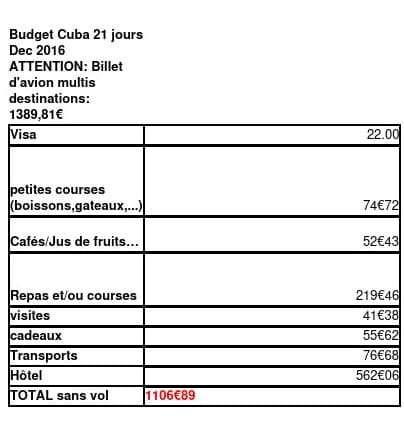 Budget Cuba 21 jours
Dec 2016
ATTENTION: Billet d'avion multis destinations: 1389,81€

| Visa | 22.00 |
|---|---|
| petites courses (boissons,gateaux,...) | 74€72 |
| Cafés/Jus de fruits... | 52€43 |
| Repas et/ou courses | 219€46 |
| visites | 41€38 |
| cadeaux | 55€62 |
| Transports | 76€68 |
| Hôtel | 562€06 |
| TOTAL sans vol | 1106€89 |